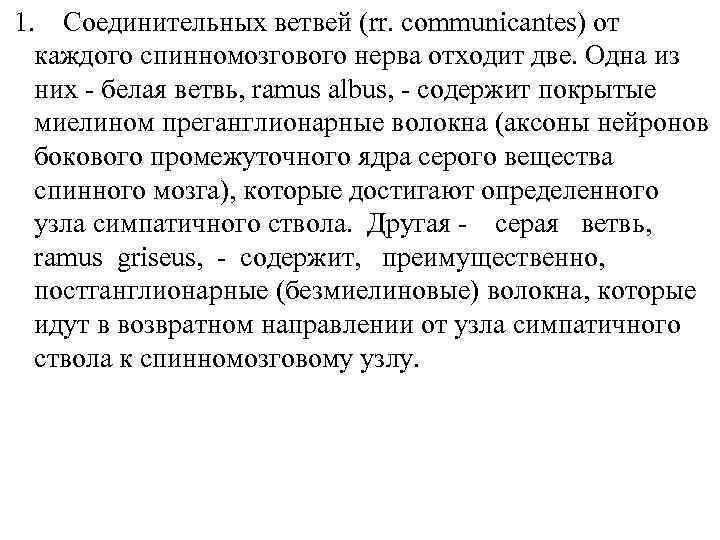 1. Соединительных ветвей (rr. communicantes) от каждого спинномозгового нерва отходит две. Одна из них - белая ветвь, ramus albus, - содержит покрытые миелином преганглионарные волокна (аксоны нейронов бокового промежуточного ядра серого вещества спинного мозга), которые достигают определенного узла симпатичного ствола. Другая - серая ветвь, ramus griseus, - содержит, преимущественно, постганглионарные (безмиелиновые) волокна, которые идут в возвратном направлении от узла симпатичного ствола к спинномозговому узлу.